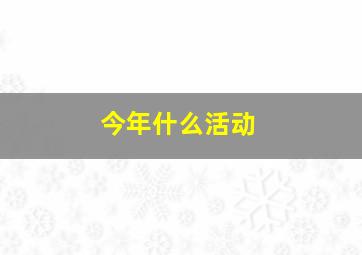 今年什么活动